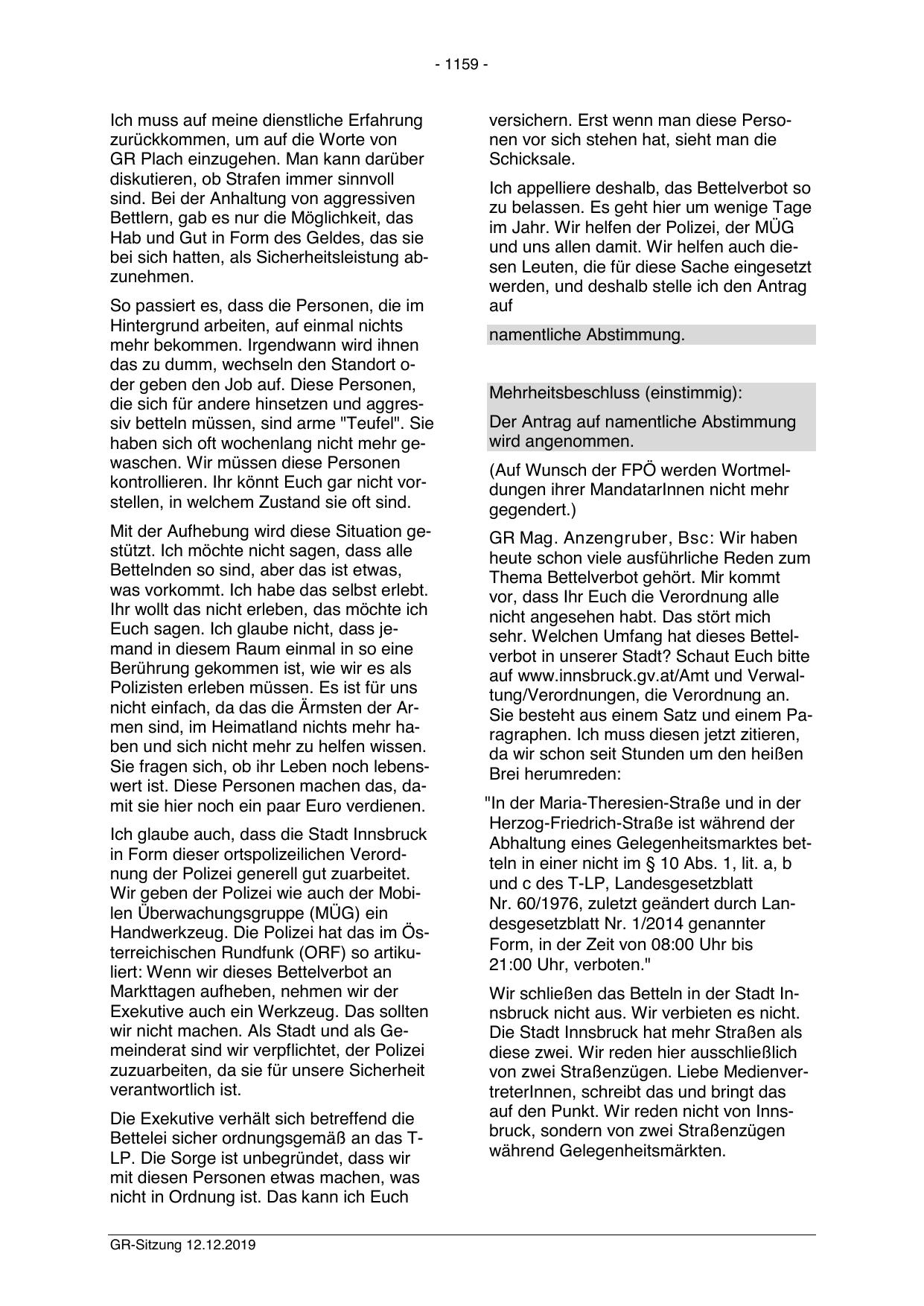 - 1159 -

Ich muss auf meine dienstliche Erfahrung zurückkommen, um auf die Worte von GR Plach einzugehen. Man kann darüber diskutieren, ob Strafen immer sinnvoll sind. Bei der Anhaltung von aggressiven Bettlern, gab es nur die Möglichkeit, das Hab und Gut in Form des Geldes, das sie bei sich hatten, als Sicherheitsleistung abzunehmen.

So passiert es, dass die Personen, die im Hintergrund arbeiten, auf einmal nichts mehr bekommen. Irgendwann wird ihnen das zu dumm, wechseln den Standort oder geben den Job auf. Diese Personen, die sich für andere hinsetzen und aggressiv betteln müssen, sind arme "Teufel". Sie haben sich oft wochenlang nicht mehr gewaschen. Wir müssen diese Personen kontrollieren. Ihr könnt Euch gar nicht vorstellen, in welchem Zustand sie oft sind.

Mit der Aufhebung wird diese Situation gestützt. Ich möchte nicht sagen, dass alle Bettelnden so sind, aber das ist etwas, was vorkommt. Ich habe das selbst erlebt. Ihr wollt das nicht erleben, das möchte ich Euch sagen. Ich glaube nicht, dass jemand in diesem Raum einmal in so eine Berührung gekommen ist, wie wir es als Polizisten erleben müssen. Es ist für uns nicht einfach, da das die Ärmsten der Armen sind, im Heimatland nichts mehr haben und sich nicht mehr zu helfen wissen. Sie fragen sich, ob ihr Leben noch lebenswert ist. Diese Personen machen das, damit sie hier noch ein paar Euro verdienen.

Ich glaube auch, dass die Stadt Innsbruck in Form dieser ortspolizeilichen Verordnung der Polizei generell gut zuarbeitet. Wir geben der Polizei wie auch der Mobilen Überwachungsgruppe (MÜG) ein Handwerkzeug. Die Polizei hat das im Österreichischen Rundfunk (ORF) so artikuliert: Wenn wir dieses Bettelverbot an Markttagen aufheben, nehmen wir der Exekutive auch ein Werkzeug. Das sollten wir nicht machen. Als Stadt und als Gemeinderat sind wir verpflichtet, der Polizei zuzuarbeiten, da sie für unsere Sicherheit verantwortlich ist.

Die Exekutive verhält sich betreffend die Bettelei sicher ordnungsgemäß an das T-LP. Die Sorge ist unbegründet, dass wir mit diesen Personen etwas machen, was nicht in Ordnung ist. Das kann ich Euch versichern. Erst wenn man diese Personen vor sich stehen hat, sieht man die Schicksale.

Ich appelliere deshalb, das Bettelverbot so zu belassen. Es geht hier um wenige Tage im Jahr. Wir helfen der Polizei, der MÜG und uns allen damit. Wir helfen auch diesen Leuten, die für diese Sache eingesetzt werden, und deshalb stelle ich den Antrag auf

namentliche Abstimmung.

Mehrheitsbeschluss (einstimmig):

Der Antrag auf namentliche Abstimmung wird angenommen.

(Auf Wunsch der FPÖ werden Wortmeldungen ihrer MandatarInnen nicht mehr gegendert.)

GR Mag. Anzengruber, Bsc: Wir haben heute schon viele ausführliche Reden zum Thema Bettelverbot gehört. Mir kommt vor, dass Ihr Euch die Verordnung alle nicht angesehen habt. Das stört mich sehr. Welchen Umfang hat dieses Bettelverbot in unserer Stadt? Schaut Euch bitte auf www.innsbruck.gv.at/Amt und Verwaltung/Verordnungen, die Verordnung an. Sie besteht aus einem Satz und einem Paragraphen. Ich muss diesen jetzt zitieren, da wir schon seit Stunden um den heißen Brei herumreden:

"In der Maria-Theresien-Straße und in der Herzog-Friedrich-Straße ist während der Abhaltung eines Gelegenheitsmarktes betteln in einer nicht im § 10 Abs. 1, lit. a, b und c des T-LP, Landesgesetzblatt Nr. 60/1976, zuletzt geändert durch Landesgesetzblatt Nr. 1/2014 genannter Form, in der Zeit von 08:00 Uhr bis 21:00 Uhr, verboten."

Wir schließen das Betteln in der Stadt Innsbruck nicht aus. Wir verbieten es nicht. Die Stadt Innsbruck hat mehr Straßen als diese zwei. Wir reden hier ausschließlich von zwei Straßenzügen. Liebe MedienvertreterInnen, schreibt das und bringt das auf den Punkt. Wir reden nicht von Innsbruck, sondern von zwei Straßenzügen während Gelegenheitsmärkten.

GR-Sitzung 12.12.2019